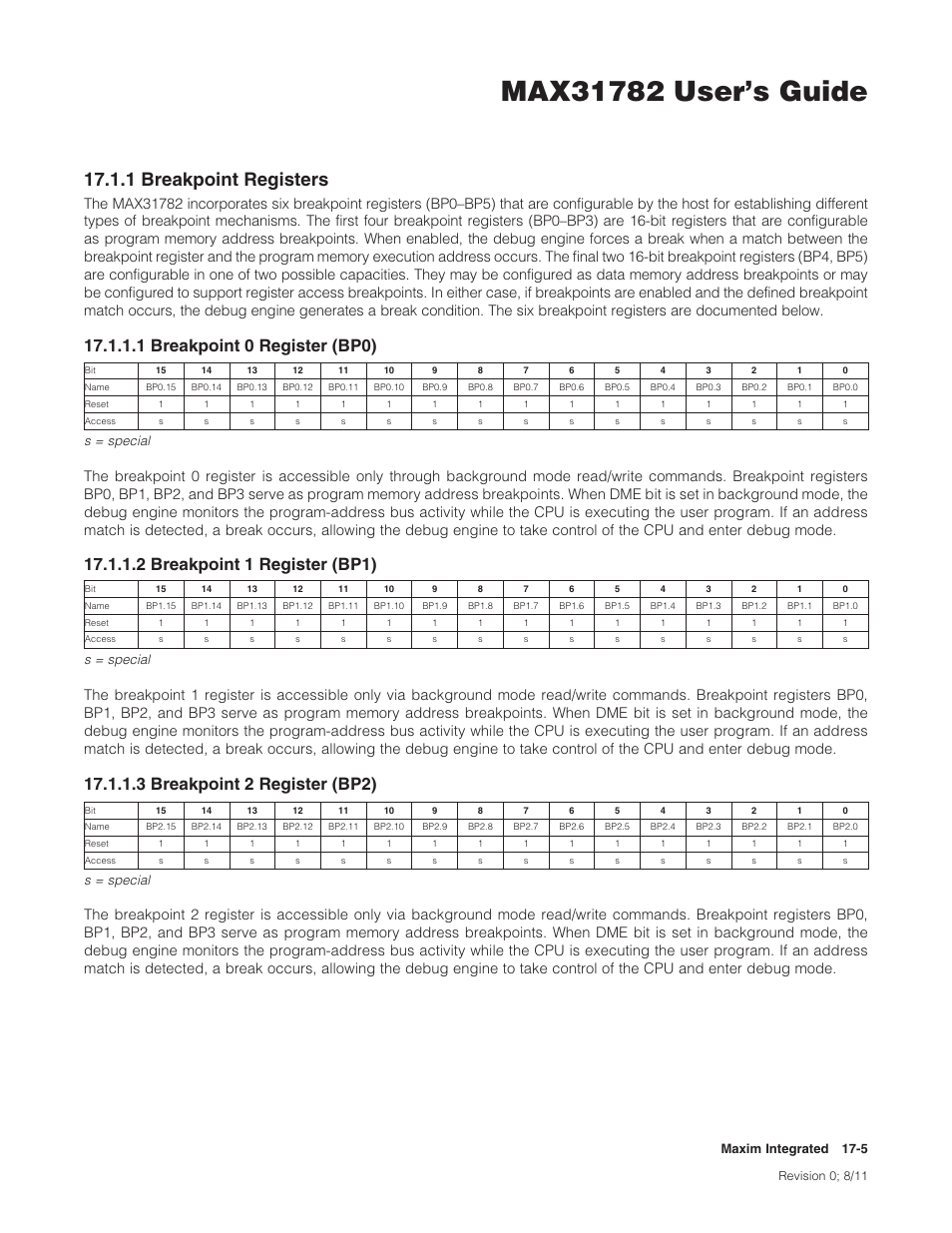 MAX31782 User's Guide

17.1.1 Breakpoint Registers

The MAX31782 incorporates six breakpoint registers (BP0–BP5) that are configurable by the host for establishing different types of breakpoint mechanisms. The first four breakpoint registers (BP0–BP3) are 16-bit registers that are configurable as program memory address breakpoints. When enabled, the debug engine forces a break when a match between the breakpoint register and the program memory execution address occurs. The final two 16-bit breakpoint registers (BP4, BP5) are configurable in one of two possible capacities. They may be configured as data memory address breakpoints or may be configured to support register access breakpoints. In either case, if breakpoints are enabled and the defined breakpoint match occurs, the debug engine generates a break condition. The six breakpoint registers are documented below.

17.1.1.1 Breakpoint 0 Register (BP0)

| Bit | 15 | 14 | 13 | 12 | 11 | 10 | 9 | 8 | 7 | 6 | 5 | 4 | 3 | 2 | 1 | 0 |
|---|---|---|---|---|---|---|---|---|---|---|---|---|---|---|---|---|
| Name | BP0.15 | BP0.14 | BP0.13 | BP0.12 | BP0.11 | BP0.10 | BP0.9 | BP0.8 | BP0.7 | BP0.6 | BP0.5 | BP0.4 | BP0.3 | BP0.2 | BP0.1 | BP0.0 |
| Reset | 1 | 1 | 1 | 1 | 1 | 1 | 1 | 1 | 1 | 1 | 1 | 1 | 1 | 1 | 1 | 1 |
| Access | s | s | s | s | s | s | s | s | s | s | s | s | s | s | s | s |

s = special

The breakpoint 0 register is accessible only through background mode read/write commands. Breakpoint registers BP0, BP1, BP2, and BP3 serve as program memory address breakpoints. When DME bit is set in background mode, the debug engine monitors the program-address bus activity while the CPU is executing the user program. If an address match is detected, a break occurs, allowing the debug engine to take control of the CPU and enter debug mode.

17.1.1.2 Breakpoint 1 Register (BP1)

| Bit | 15 | 14 | 13 | 12 | 11 | 10 | 9 | 8 | 7 | 6 | 5 | 4 | 3 | 2 | 1 | 0 |
|---|---|---|---|---|---|---|---|---|---|---|---|---|---|---|---|---|
| Name | BP1.15 | BP1.14 | BP1.13 | BP1.12 | BP1.11 | BP1.10 | BP1.9 | BP1.8 | BP1.7 | BP1.6 | BP1.5 | BP1.4 | BP1.3 | BP1.2 | BP1.1 | BP1.0 |
| Reset | 1 | 1 | 1 | 1 | 1 | 1 | 1 | 1 | 1 | 1 | 1 | 1 | 1 | 1 | 1 | 1 |
| Access | s | s | s | s | s | s | s | s | s | s | s | s | s | s | s | s |

s = special

The breakpoint 1 register is accessible only via background mode read/write commands. Breakpoint registers BP0, BP1, BP2, and BP3 serve as program memory address breakpoints. When DME bit is set in background mode, the debug engine monitors the program-address bus activity while the CPU is executing the user program. If an address match is detected, a break occurs, allowing the debug engine to take control of the CPU and enter debug mode.

17.1.1.3 Breakpoint 2 Register (BP2)

| Bit | 15 | 14 | 13 | 12 | 11 | 10 | 9 | 8 | 7 | 6 | 5 | 4 | 3 | 2 | 1 | 0 |
|---|---|---|---|---|---|---|---|---|---|---|---|---|---|---|---|---|
| Name | BP2.15 | BP2.14 | BP2.13 | BP2.12 | BP2.11 | BP2.10 | BP2.9 | BP2.8 | BP2.7 | BP2.6 | BP2.5 | BP2.4 | BP2.3 | BP2.2 | BP2.1 | BP2.0 |
| Reset | 1 | 1 | 1 | 1 | 1 | 1 | 1 | 1 | 1 | 1 | 1 | 1 | 1 | 1 | 1 | 1 |
| Access | s | s | s | s | s | s | s | s | s | s | s | s | s | s | s | s |

s = special

The breakpoint 2 register is accessible only via background mode read/write commands. Breakpoint registers BP0, BP1, BP2, and BP3 serve as program memory address breakpoints. When DME bit is set in background mode, the debug engine monitors the program-address bus activity while the CPU is executing the user program. If an address match is detected, a break occurs, allowing the debug engine to take control of the CPU and enter debug mode.

Maxim Integrated 17-5

Revision 0; 8/11